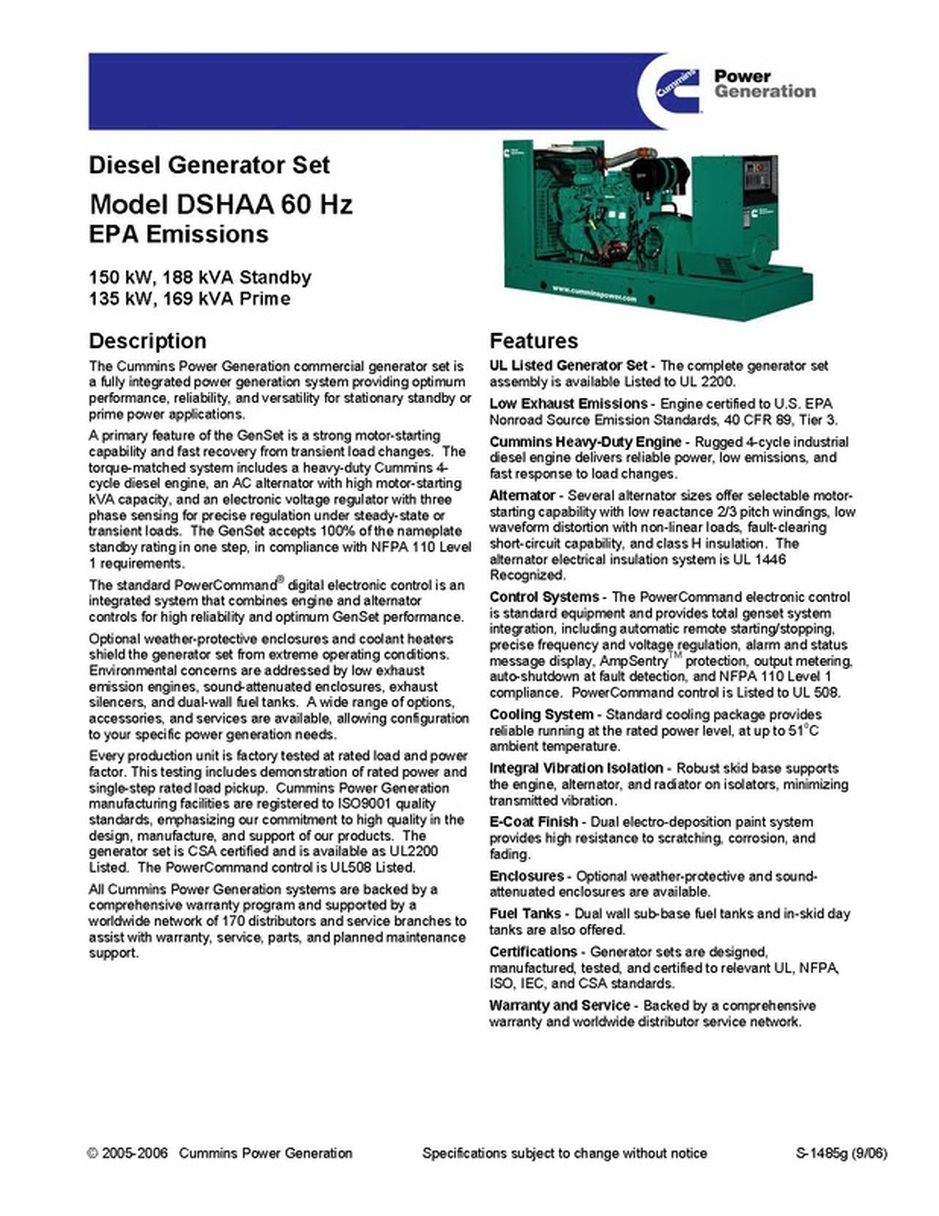 Cummins Power Generation

Diesel Generator Set
Model DSHAA 60 Hz
EPA Emissions

150 kW, 188 kVA Standby
135 kW, 169 kVA Prime

www.cumminspower.com

Description

The Cummins Power Generation commercial generator set is a fully integrated power generation system providing optimum performance, reliability, and versatility for stationary standby or prime power applications.

A primary feature of the GenSet is a strong motor-starting capability and fast recovery from transient load changes. The torque-matched system includes a heavy-duty Cummins 4-cycle diesel engine, an AC alternator with high motor-starting kVA capacity, and an electronic voltage regulator with three phase sensing for precise regulation under steady-state or transient loads. The GenSet accepts 100% of the nameplate standby rating in one step, in compliance with NFPA 110 Level 1 requirements.

The standard PowerCommand® digital electronic control is an integrated system that combines engine and alternator controls for high reliability and optimum GenSet performance.

Optional weather-protective enclosures and coolant heaters shield the generator set from extreme operating conditions. Environmental concerns are addressed by low exhaust emission engines, sound-attenuated enclosures, exhaust silencers, and dual-wall fuel tanks. A wide range of options, accessories, and services are available, allowing configuration to your specific power generation needs.

Every production unit is factory tested at rated load and power factor. This testing includes demonstration of rated power and single-step rated load pickup. Cummins Power Generation manufacturing facilities are registered to ISO9001 quality standards, emphasizing our commitment to high quality in the design, manufacture, and support of our products. The generator set is CSA certified and is available as UL2200 Listed. The PowerCommand control is UL508 Listed.

All Cummins Power Generation systems are backed by a comprehensive warranty program and supported by a worldwide network of 170 distributors and service branches to assist with warranty, service, parts, and planned maintenance support.

Features

UL Listed Generator Set - The complete generator set assembly is available Listed to UL 2200.

Low Exhaust Emissions - Engine certified to U.S. EPA Nonroad Source Emission Standards, 40 CFR 89, Tier 3.

Cummins Heavy-Duty Engine - Rugged 4-cycle industrial diesel engine delivers reliable power, low emissions, and fast response to load changes.

Alternator - Several alternator sizes offer selectable motor-starting capability with low reactance 2/3 pitch windings, low waveform distortion with non-linear loads, fault-clearing short-circuit capability, and class H insulation. The alternator electrical insulation system is UL 1446 Recognized.

Control Systems - The PowerCommand electronic control is standard equipment and provides total genset system integration, including automatic remote starting/stopping, precise frequency and voltage regulation, alarm and status message display, AmpSentry™ protection, output metering, auto-shutdown at fault detection, and NFPA 110 Level 1 compliance. PowerCommand control is Listed to UL 508.

Cooling System - Standard cooling package provides reliable running at the rated power level, at up to 51°C ambient temperature.

Integral Vibration Isolation - Robust skid base supports the engine, alternator, and radiator on isolators, minimizing transmitted vibration.

E-Coat Finish - Dual electro-deposition paint system provides high resistance to scratching, corrosion, and fading.

Enclosures - Optional weather-protective and sound-attenuated enclosures are available.

Fuel Tanks - Dual wall sub-base fuel tanks and in-skid day tanks are also offered.

Certifications - Generator sets are designed, manufactured, tested, and certified to relevant UL, NFPA, ISO, IEC, and CSA standards.

Warranty and Service - Backed by a comprehensive warranty and worldwide distributor service network.

© 2005-2006 Cummins Power Generation    Specifications subject to change without notice    S-1485g (9/06)